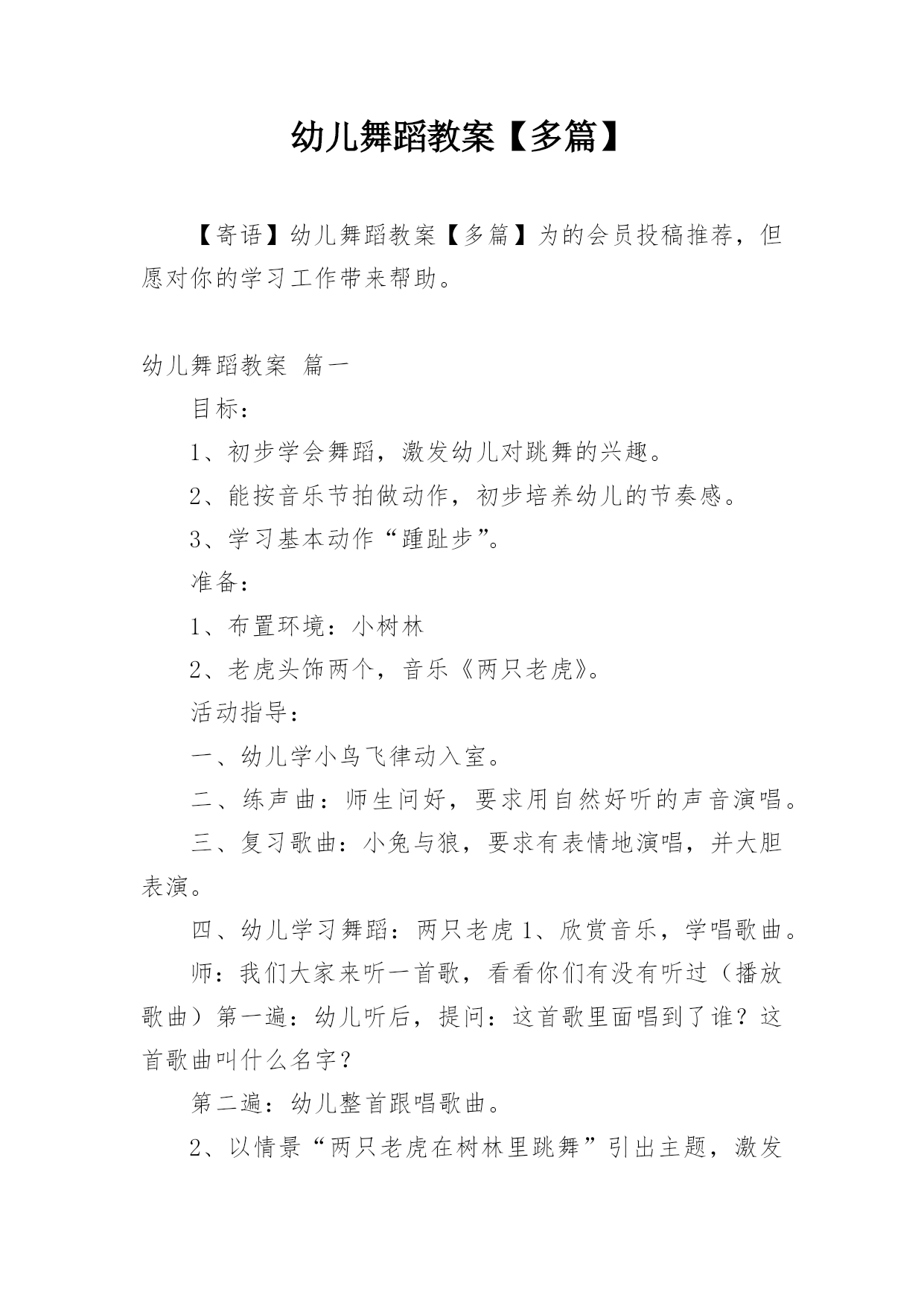 幼儿舞蹈教案【多篇】

【寄语】幼儿舞蹈教案【多篇】为的会员投稿推荐，但愿对你的学习工作带来帮助。

幼儿舞蹈教案 篇一

目标：

1、初步学会舞蹈，激发幼儿对跳舞的兴趣。

2、能按音乐节拍做动作，初步培养幼儿的节奏感。

3、学习基本动作“踵趾步”。

准备：

1、布置环境：小树林

2、老虎头饰两个，音乐《两只老虎》。

活动指导：

一、幼儿学小鸟飞律动入室。

二、练声曲：师生问好，要求用自然好听的声音演唱。

三、复习歌曲：小兔与狼，要求有表情地演唱，并大胆表演。

四、幼儿学习舞蹈：两只老虎 1、欣赏音乐，学唱歌曲。

师：我们大家来听一首歌，看看你们有没有听过（播放歌曲）第一遍：幼儿听后，提问：这首歌里面唱到了谁？这首歌曲叫什么名字？

第二遍：幼儿整首跟唱歌曲。

2、以情景“两只老虎在树林里跳舞”引出主题，激发